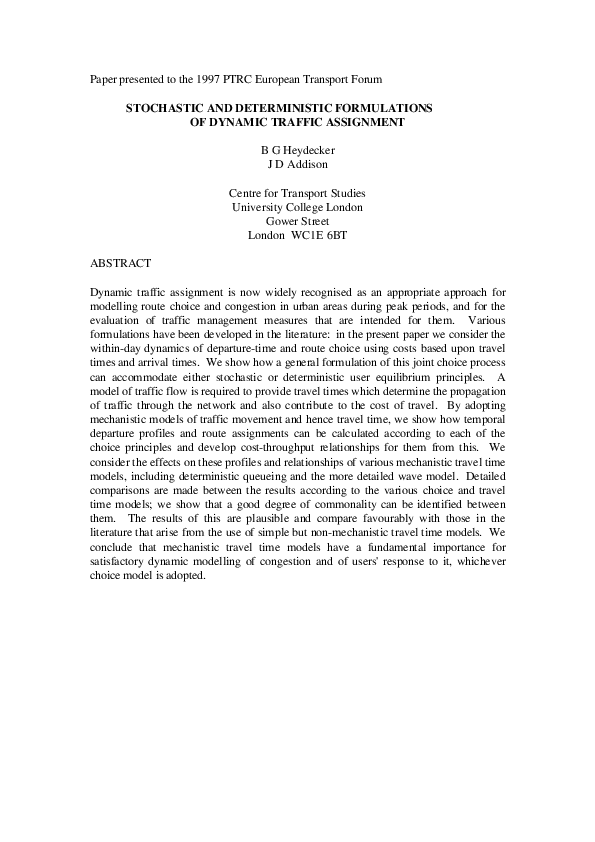 Paper presented to the 1997 PTRC European Transport Forum

STOCHASTIC AND DETERMINISTIC FORMULATIONS OF DYNAMIC TRAFFIC ASSIGNMENT

B G Heydecker
J D Addison

Centre for Transport Studies
University College London
Gower Street
London WC1E 6BT

ABSTRACT

Dynamic traffic assignment is now widely recognised as an appropriate approach for modelling route choice and congestion in urban areas during peak periods, and for the evaluation of traffic management measures that are intended for them. Various formulations have been developed in the literature: in the present paper we consider the within-day dynamics of departure-time and route choice using costs based upon travel times and arrival times. We show how a general formulation of this joint choice process can accommodate either stochastic or deterministic user equilibrium principles. A model of traffic flow is required to provide travel times which determine the propagation of traffic through the network and also contribute to the cost of travel. By adopting mechanistic models of traffic movement and hence travel time, we show how temporal departure profiles and route assignments can be calculated according to each of the choice principles and develop cost-throughput relationships for them from this. We consider the effects on these profiles and relationships of various mechanistic travel time models, including deterministic queueing and the more detailed wave model. Detailed comparisons are made between the results according to the various choice and travel time models; we show that a good degree of commonality can be identified between them. The results of this are plausible and compare favourably with those in the literature that arise from the use of simple but non-mechanistic travel time models. We conclude that mechanistic travel time models have a fundamental importance for satisfactory dynamic modelling of congestion and of users' response to it, whichever choice model is adopted.